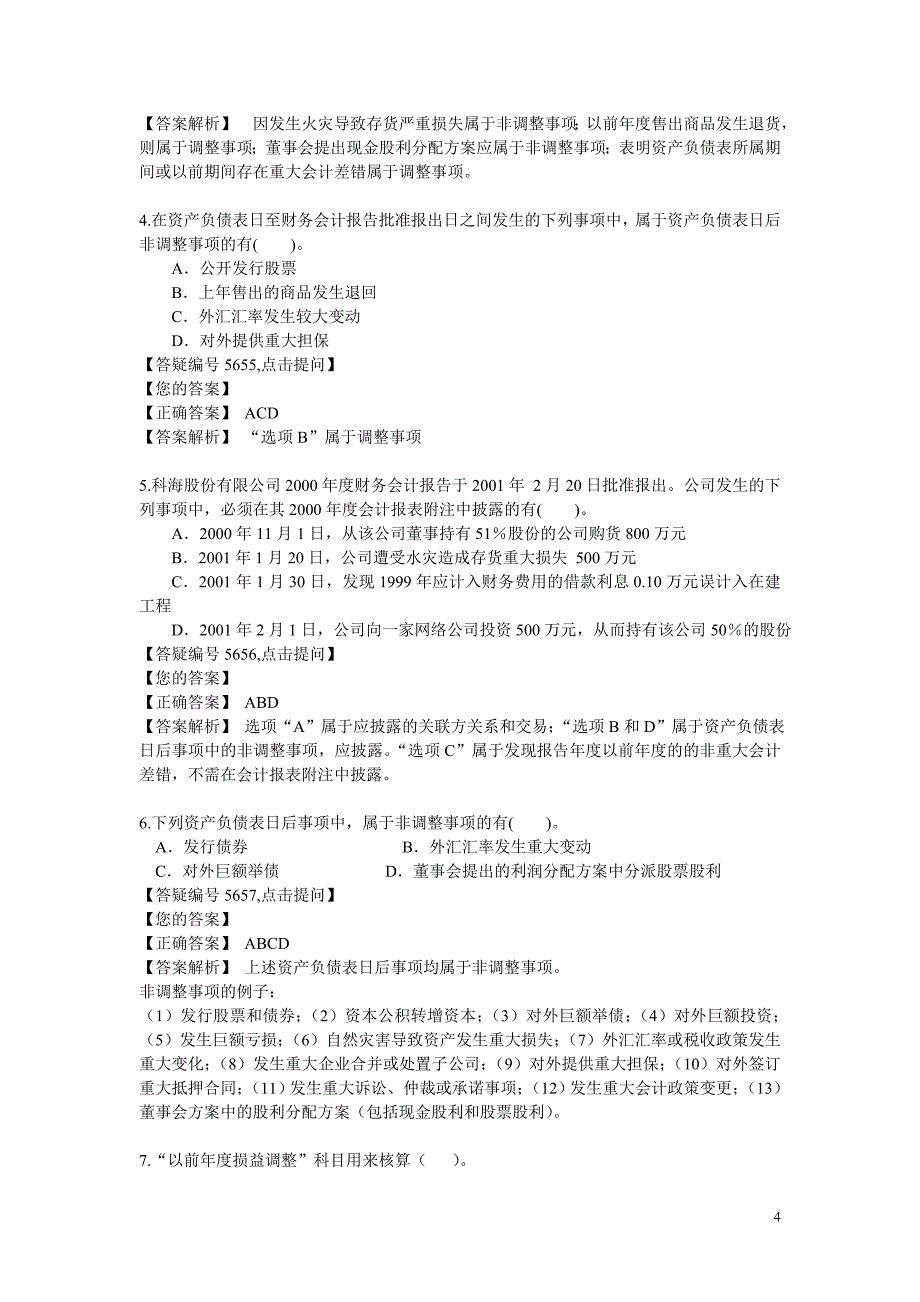 【答案解析】　因发生火灾导致存货严重损失属于非调整事项; 以前年度售出商品发生退货，则属于调整事项；董事会提出现金股利分配方案应属于非调整事项；表明资产负债表所属期间或以前期间存在重大会计差错属于调整事项。

4.在资产负债表日至财务会计报告批准报出日之间发生的下列事项中，属于资产负债表日后非调整事项的有(　　)。
A．公开发行股票
B．上年售出的商品发生退回
C．外汇汇率发生较大变动
D．对外提供重大担保
【答疑编号 5655,点击提问】
【您的答案】
【正确答案】 ACD
【答案解析】 “选项 B”属于调整事项

5.科海股份有限公司 2000 年度财务会计报告于 2001 年 2 月 20 日批准报出。公司发生的下列事项中，必须在其 2000 年度会计报表附注中披露的有(　　)。
A．2000 年 11 月 1 日，从该公司董事持有 51%股份的公司购货 800 万元
B．2001 年 1 月 20 日，公司遭受水灾造成存货重大损失 500 万元
C．2001 年 1 月 30 日，发现 1999 年应计入财务费用的借款利息 0.10 万元误计入在建工程
D．2001 年 2 月 1 日，公司向一家网络公司投资 500 万元，从而持有该公司 50%的股份
【答疑编号 5656,点击提问】
【您的答案】
【正确答案】 ABD
【答案解析】 选项“A”属于应披露的关联方关系和交易;“选项 B 和 D”属于资产负债表日后事项中的非调整事项，应披露。“选项 C”属于发现报告年度以前年度的的非重大会计差错，不需在会计报表附注中披露。

6.下列资产负债表日后事项中，属于非调整事项的有(　　)。
A．发行债券
B．外汇汇率发生重大变动
C．对外巨额举债
D．董事会提出的利润分配方案中分派股票股利
【答疑编号 5657,点击提问】
【您的答案】
【正确答案】 ABCD
【答案解析】 上述资产负债表日后事项均属于非调整事项。
非调整事项的例子：
（1）发行股票和债券；（2）资本公积转增资本；（3）对外巨额举债；（4）对外巨额投资；（5）发生巨额亏损；（6）自然灾害导致资产发生重大损失；（7）外汇汇率或税收政策发生重大变化；（8）发生重大企业合并或处置子公司；（9）对外提供重大担保；（10）对外签订重大抵押合同；（11）发生重大诉讼、仲裁或承诺事项；（12）发生重大会计政策变更；（13）董事会方案中的股利分配方案（包括现金股利和股票股利）。

7.“以前年度损益调整”科目用来核算（　　）。

4